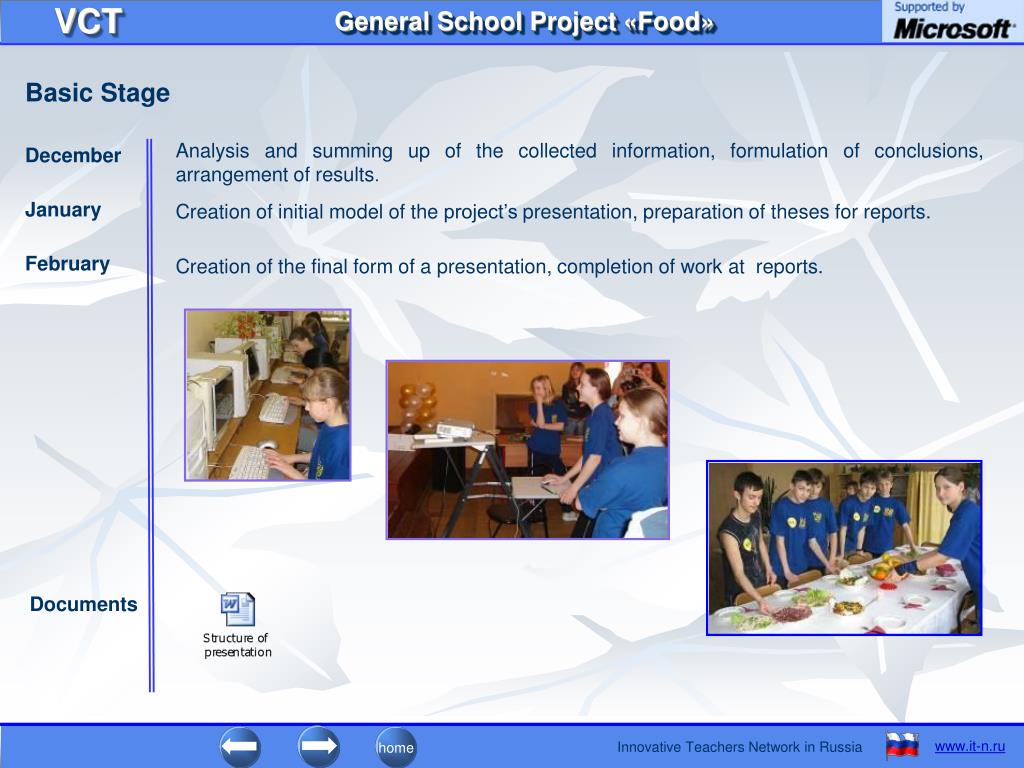 VCT

General School Project «Food»

Supported by Microsoft

Basic Stage

December

Analysis and summing up of the collected information, formulation of conclusions, arrangement of results.

January

Creation of initial model of the project's presentation, preparation of theses for reports.

February

Creation of the final form of a presentation, completion of work at reports.

Documents

Structure of presentation

home

Innovative Teachers Network in Russia

www.it-n.ru